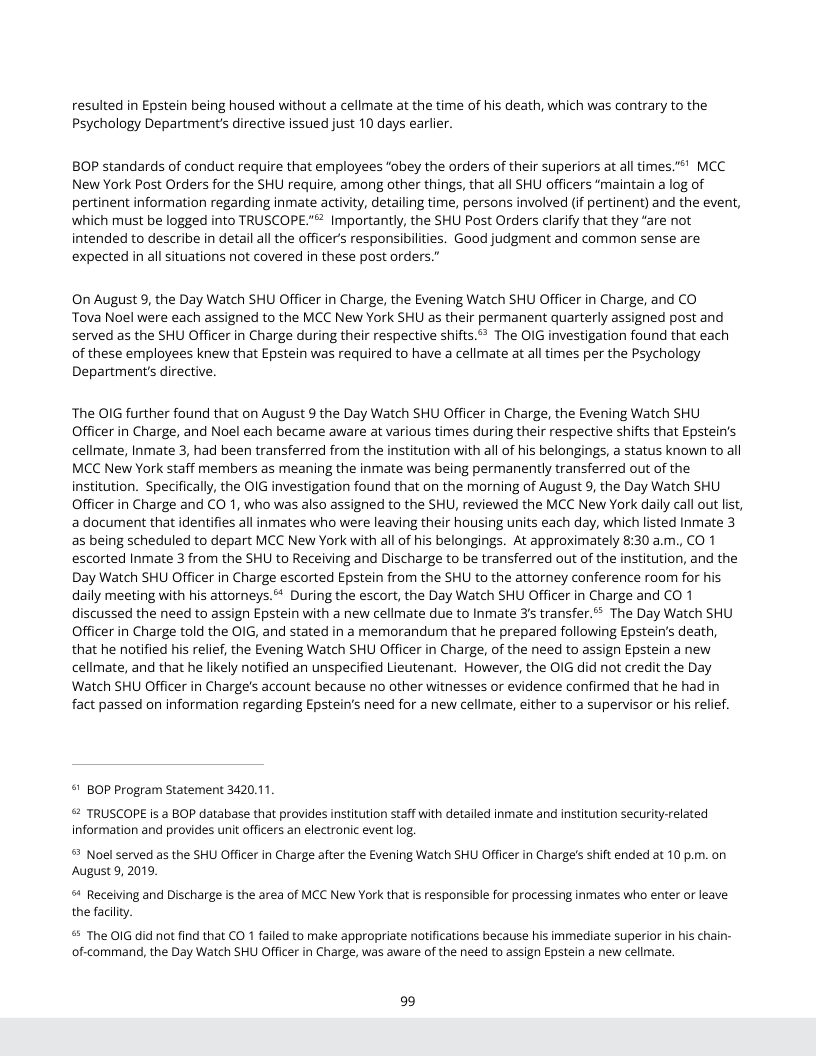 resulted in Epstein being housed without a cellmate at the time of his death, which was contrary to the Psychology Department's directive issued just 10 days earlier.

BOP standards of conduct require that employees "obey the orders of their superiors at all times."$^{61}$ MCC New York Post Orders for the SHU require, among other things, that all SHU officers "maintain a log of pertinent information regarding inmate activity, detailing time, persons involved (if pertinent) and the event, which must be logged into TRUSCOPE."$^{62}$ Importantly, the SHU Post Orders clarify that they "are not intended to describe in detail all the officer's responsibilities. Good judgment and common sense are expected in all situations not covered in these post orders."

On August 9, the Day Watch SHU Officer in Charge, the Evening Watch SHU Officer in Charge, and CO Tova Noel were each assigned to the MCC New York SHU as their permanent quarterly assigned post and served as the SHU Officer in Charge during their respective shifts.$^{63}$ The OIG investigation found that each of these employees knew that Epstein was required to have a cellmate at all times per the Psychology Department's directive.

The OIG further found that on August 9 the Day Watch SHU Officer in Charge, the Evening Watch SHU Officer in Charge, and Noel each became aware at various times during their respective shifts that Epstein's cellmate, Inmate 3, had been transferred from the institution with all of his belongings, a status known to all MCC New York staff members as meaning the inmate was being permanently transferred out of the institution. Specifically, the OIG investigation found that on the morning of August 9, the Day Watch SHU Officer in Charge and CO 1, who was also assigned to the SHU, reviewed the MCC New York daily call out list, a document that identifies all inmates who were leaving their housing units each day, which listed Inmate 3 as being scheduled to depart MCC New York with all of his belongings. At approximately 8:30 a.m., CO 1 escorted Inmate 3 from the SHU to Receiving and Discharge to be transferred out of the institution, and the Day Watch SHU Officer in Charge escorted Epstein from the SHU to the attorney conference room for his daily meeting with his attorneys.$^{64}$ During the escort, the Day Watch SHU Officer in Charge and CO 1 discussed the need to assign Epstein with a new cellmate due to Inmate 3's transfer.$^{65}$ The Day Watch SHU Officer in Charge told the OIG, and stated in a memorandum that he prepared following Epstein's death, that he notified his relief, the Evening Watch SHU Officer in Charge, of the need to assign Epstein a new cellmate, and that he likely notified an unspecified Lieutenant. However, the OIG did not credit the Day Watch SHU Officer in Charge's account because no other witnesses or evidence confirmed that he had in fact passed on information regarding Epstein's need for a new cellmate, either to a supervisor or his relief.

$^{61}$ BOP Program Statement 3420.11.

$^{62}$ TRUSCOPE is a BOP database that provides institution staff with detailed inmate and institution security-related information and provides unit officers an electronic event log.

$^{63}$ Noel served as the SHU Officer in Charge after the Evening Watch SHU Officer in Charge's shift ended at 10 p.m. on August 9, 2019.

$^{64}$ Receiving and Discharge is the area of MCC New York that is responsible for processing inmates who enter or leave the facility.

$^{65}$ The OIG did not find that CO 1 failed to make appropriate notifications because his immediate superior in his chain-of-command, the Day Watch SHU Officer in Charge, was aware of the need to assign Epstein a new cellmate.

99